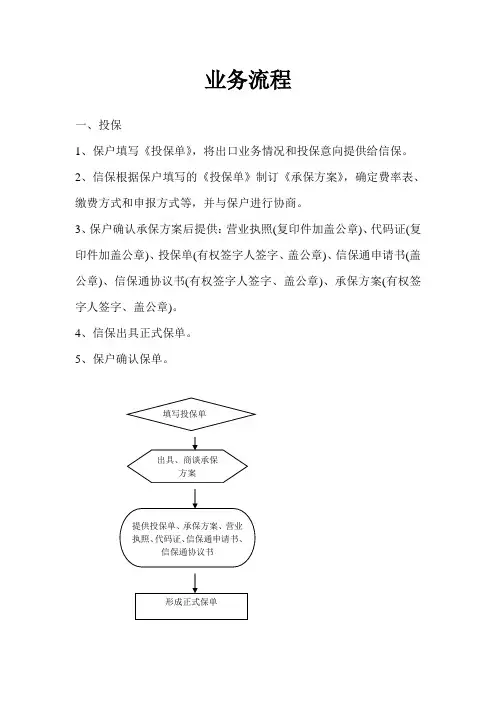 业务流程

一、投保

1、保户填写《投保单》，将出口业务情况和投保意向提供给信保。

2、信保根据保户填写的《投保单》制订《承保方案》，确定费率表、缴费方式和申报方式等，并与保户进行协商。

3、保户确认承保方案后提供：营业执照(复印件加盖公章)、代码证(复印件加盖公章)、投保单(有权签字人签字、盖公章)、信保通申请书(盖公章)、信保通协议书(有权签字人签字、盖公章)、承保方案(有权签字人签字、盖公章)。

4、信保出具正式保单。

5、保户确认保单。

填写投保单

出具、商谈承保方案

提供投保单、承保方案、营业执照、代码证、信保通申请书、信保通协议书

形成正式保单